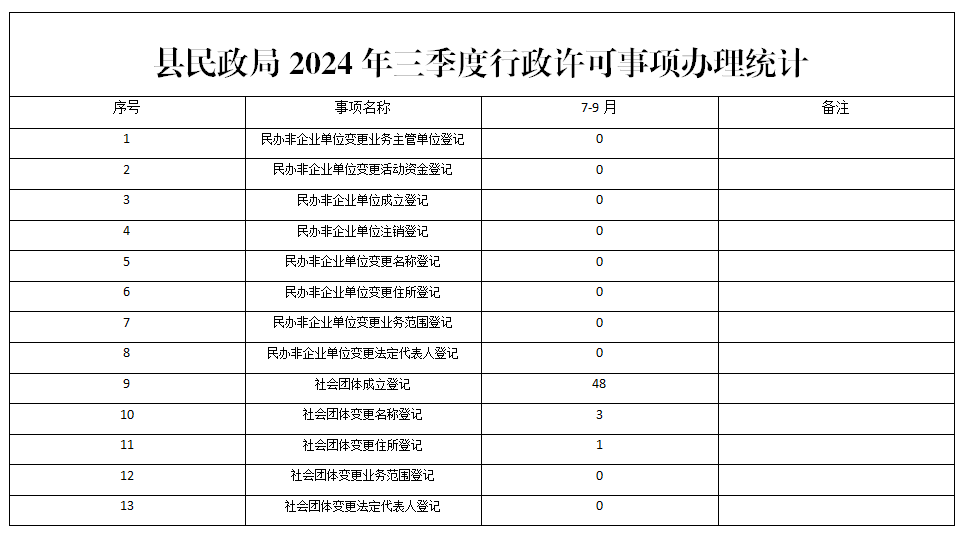 县民政局 2024 年三季度行政许可事项办理统计

| 序号 | 事项名称 | 7-9 月 | 备注 |
|---|---|---|---|
| 1 | 民办非企业单位变更业务主管单位登记 | 0 | |
| 2 | 民办非企业单位变更活动资金登记 | 0 | |
| 3 | 民办非企业单位成立登记 | 0 | |
| 4 | 民办非企业单位注销登记 | 0 | |
| 5 | 民办非企业单位变更名称登记 | 0 | |
| 6 | 民办非企业单位变更住所登记 | 0 | |
| 7 | 民办非企业单位变更业务范围登记 | 0 | |
| 8 | 民办非企业单位变更法定代表人登记 | 0 | |
| 9 | 社会团体成立登记 | 48 | |
| 10 | 社会团体变更名称登记 | 3 | |
| 11 | 社会团体变更住所登记 | 1 | |
| 12 | 社会团体变更业务范围登记 | 0 | |
| 13 | 社会团体变更法定代表人登记 | 0 | |